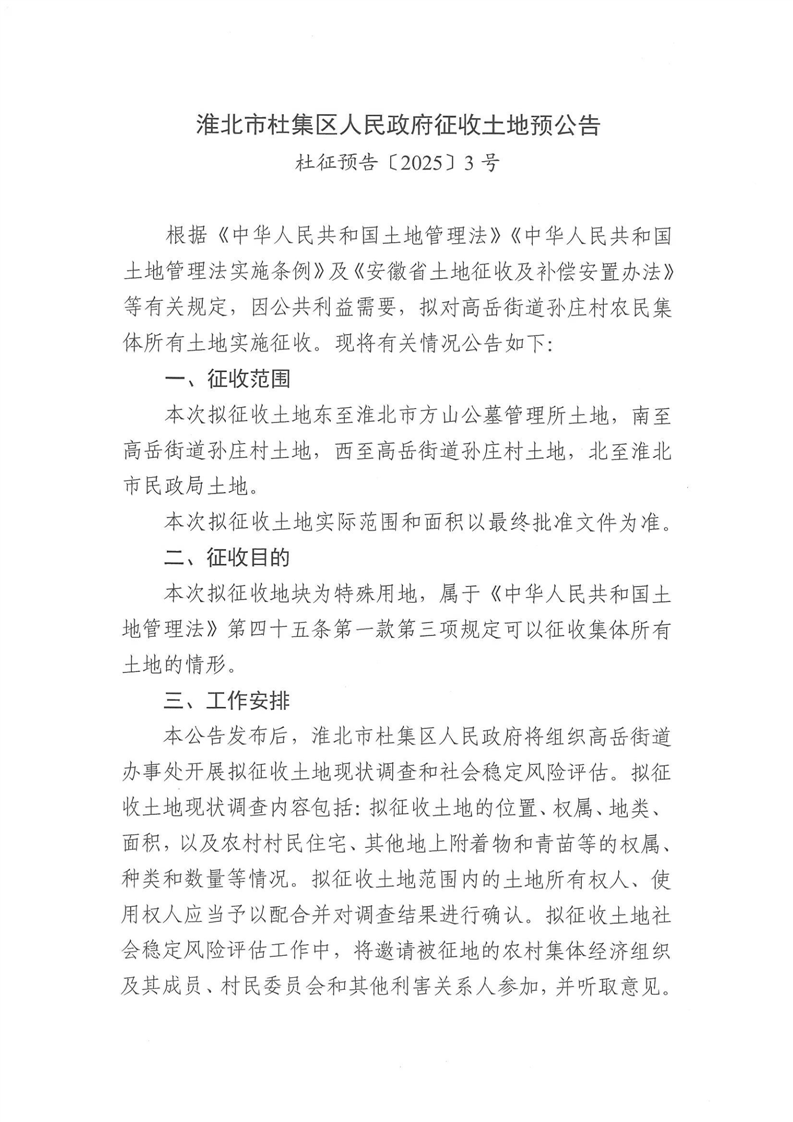 淮北市杜集区人民政府征收土地预公告

杜征预告〔2025〕3号

根据《中华人民共和国土地管理法》《中华人民共和国土地管理法实施条例》及《安徽省土地征收及补偿安置办法》等有关规定，因公共利益需要，拟对高岳街道孙庄村农民集体所有土地实施征收。现将有关情况公告如下:

一、征收范围

本次拟征收土地东至淮北市方山公墓管理所土地，南至高岳街道孙庄村土地，西至高岳街道孙庄村土地，北至淮北市民政局土地。

本次拟征收土地实际范围和面积以最终批准文件为准。

二、征收目的

本次拟征收地块为特殊用地，属于《中华人民共和国土地管理法》第四十五条第一款第三项规定可以征收集体所有土地的情形。

三、工作安排

本公告发布后，淮北市杜集区人民政府将组织高岳街道办事处开展拟征收土地现状调查和社会稳定风险评估。拟征收土地现状调查内容包括:拟征收土地的位置、权属、地类、面积，以及农村村民住宅、其他地上附着物和青苗等的权属、种类和数量等情况。拟征收土地范围内的土地所有权人、使用权人应当予以配合并对调查结果进行确认。拟征收土地社会稳定风险评估工作中，将邀请被征地的农村集体经济组织及其成员、村民委员会和其他利害关系人参加，并听取意见。